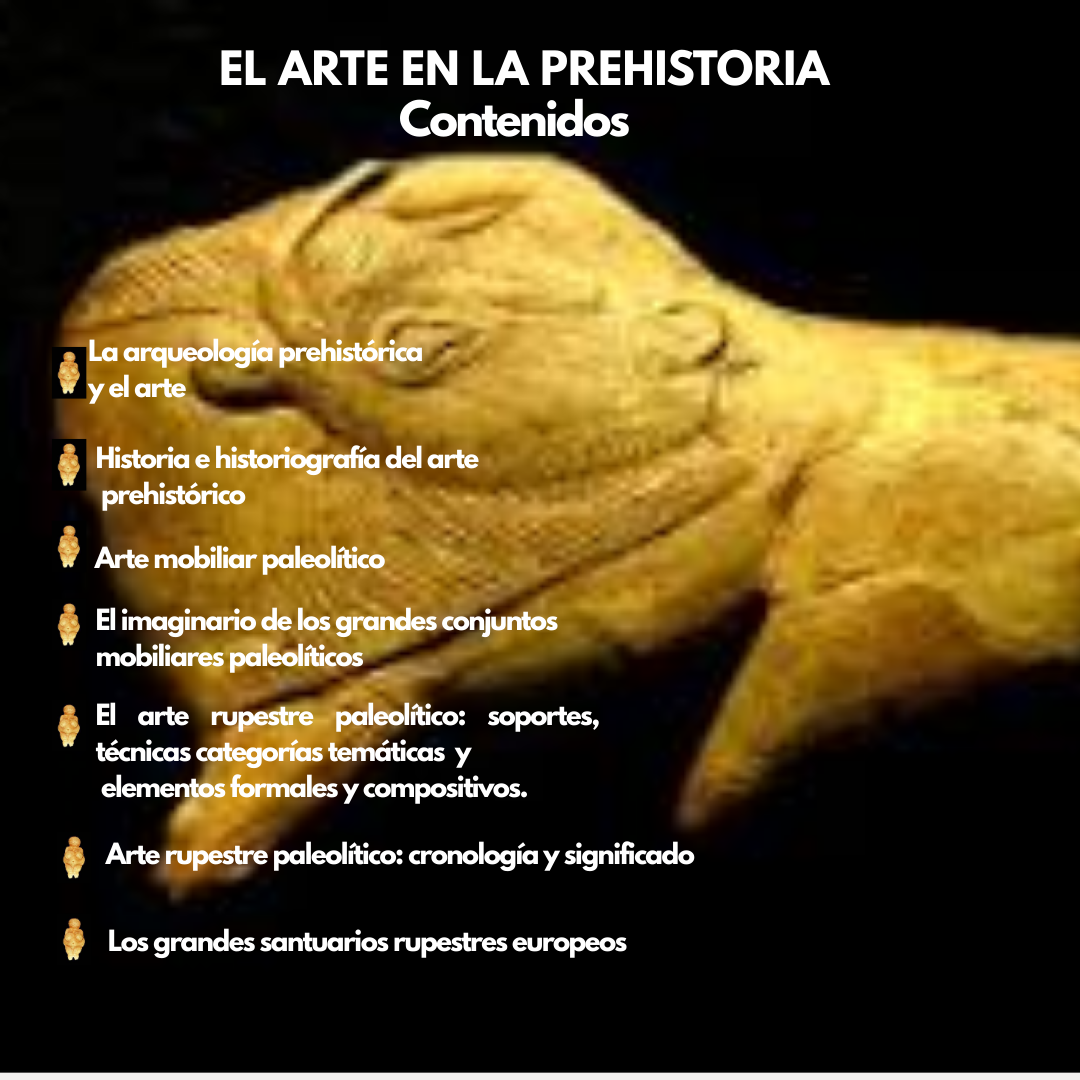 EL ARTE EN LA PREHISTORIA
Contenidos

La arqueología prehistórica y el arte

Historia e historiografía del arte prehistórico

Arte mobiliar paleolítico

El imaginario de los grandes conjuntos mobiliares paleolíticos

El arte rupestre paleolítico: soportes, técnicas categorías temáticas y elementos formales y compositivos.

Arte rupestre paleolítico: cronología y significado

Los grandes santuarios rupestres europeos